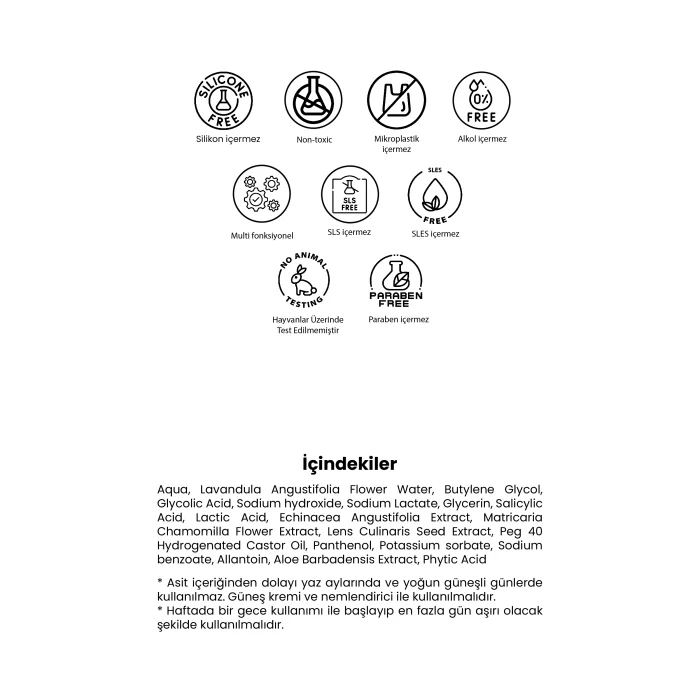 SILICONE FREE
Silikon içermez

Non-toxic

Mikroplastik içermez

0%
FREE
Alkol içermez

Multi fonksiyonel

SLS FREE
SLS içermez

SLES
FREE
SLES içermez

NO ANIMAL TESTING
Hayvanlar Üzerinde Test Edilmemiştir

PARABEN FREE
Paraben içermez

İçindekiler

Aqua, Lavandula Angustifolia Flower Water, Butylene Glycol, Glycolic Acid, Sodium hydroxide, Sodium Lactate, Glycerin, Salicylic Acid, Lactic Acid, Echinacea Angustifolia Extract, Matricaria Chamomilla Flower Extract, Lens Culinaris Seed Extract, Peg 40 Hydrogenated Castor Oil, Panthenol, Potassium sorbate, Sodium benzoate, Allantoin, Aloe Barbadensis Extract, Phytic Acid

* Asit içeriğinden dolayı yaz aylarında ve yoğun güneşli günlerde kullanılmaz. Güneş kremi ve nemlendirici ile kullanılmalıdır.
* Haftada bir gece kullanımı ile başlayıp en fazla gün aşırı olacak şekilde kullanılmalıdır.